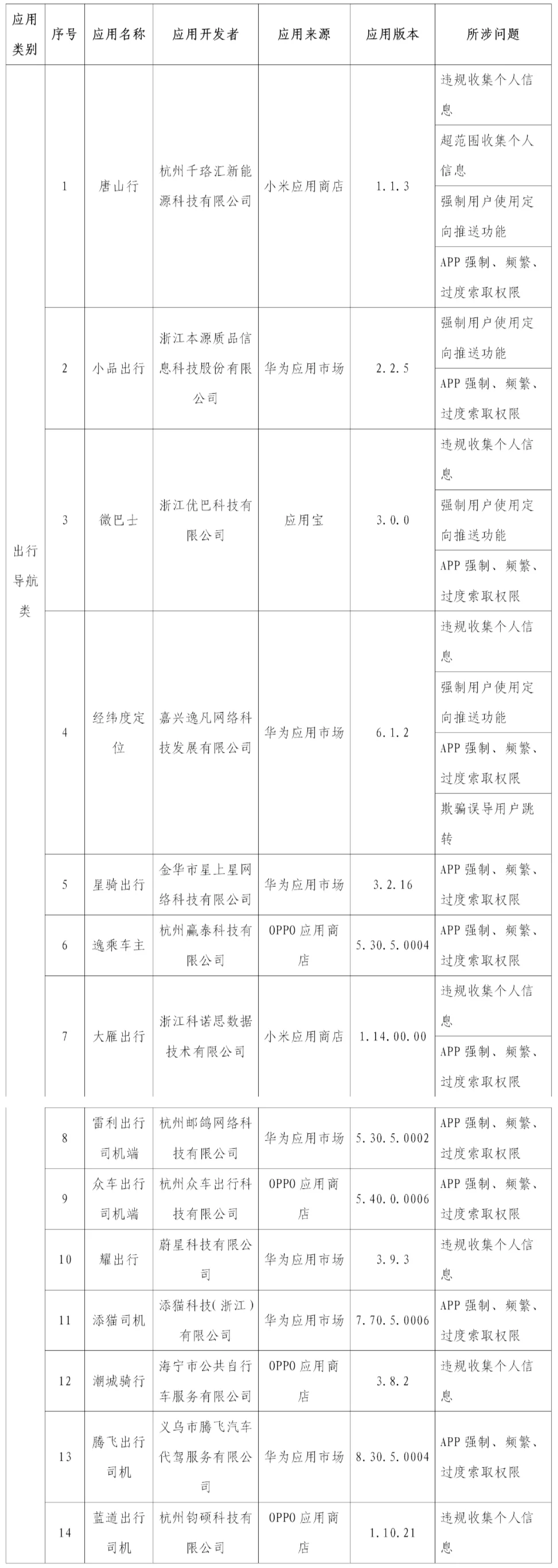 | 应用类别 | 序号 | 应用名称 | 应用开发者 | 应用来源 | 应用版本 | 所涉问题 |
|---|---|---|---|---|---|---|
| 出行导航类 | 1 | 唐山行 | 杭州千珞汇新能源科技有限公司 | 小米应用商店 | 1.1.3 | 违规收集个人信息 |
| | | | | | | 超范围收集个人信息 |
| | | | | | | 强制用户使用定向推送功能 |
| | | | | | | APP 强制、频繁、过度索取权限 |
| | 2 | 小品出行 | 浙江本源质品信息科技股份有限公司 | 华为应用市场 | 2.2.5 | 强制用户使用定向推送功能 |
| | | | | | | APP 强制、频繁、过度索取权限 |
| | 3 | 微巴士 | 浙江优巴科技有限公司 | 应用宝 | 3.0.0 | 违规收集个人信息 |
| | | | | | | 强制用户使用定向推送功能 |
| | | | | | | APP 强制、频繁、过度索取权限 |
| | 4 | 经纬度定位 | 嘉兴逸凡网络科技发展有限公司 | 华为应用市场 | 6.1.2 | 违规收集个人信息 |
| | | | | | | 强制用户使用定向推送功能 |
| | | | | | | APP 强制、频繁、过度索取权限 |
| | | | | | | 欺骗误导用户跳转 |
| | 5 | 星骑出行 | 金华市星上星网络科技有限公司 | 华为应用市场 | 3.2.16 | APP 强制、频繁、过度索取权限 |
| | 6 | 逸乘车主 | 杭州赢泰科技有限公司 | OPPO 应用商店 | 5.30.5.0004 | APP 强制、频繁、过度索取权限 |
| | 7 | 大雁出行 | 浙江科诺思数据技术有限公司 | 小米应用商店 | 1.14.00.00 | 违规收集个人信息 |
| | | | | | | APP 强制、频繁、过度索取权限 |
| | 8 | 雷利出行司机端 | 杭州邮鸽网络科技有限公司 | 华为应用市场 | 5.30.5.0002 | APP 强制、频繁、过度索取权限 |
| | 9 | 众车出行司机端 | 杭州众车出行科技有限公司 | OPPO 应用商店 | 5.40.0.0006 | APP 强制、频繁、过度索取权限 |
| | 10 | 耀出行 | 蔚星科技有限公司 | 华为应用市场 | 3.9.3 | 违规收集个人信息 |
| | 11 | 添猫司机 | 添猫科技(浙江)有限公司 | 华为应用市场 | 7.70.5.0006 | APP 强制、频繁、过度索取权限 |
| | 12 | 潮城骑行 | 海宁市公共自行车服务有限公司 | OPPO 应用商店 | 3.8.2 | 违规收集个人信息 |
| | 13 | 腾飞出行司机 | 义乌市腾飞汽车代驾服务有限公司 | 华为应用市场 | 8.30.5.0004 | APP 强制、频繁、过度索取权限 |
| | 14 | 蓝道出行司机 | 杭州钧硕科技有限公司 | OPPO 应用商店 | 1.10.21 | 违规收集个人信息 |